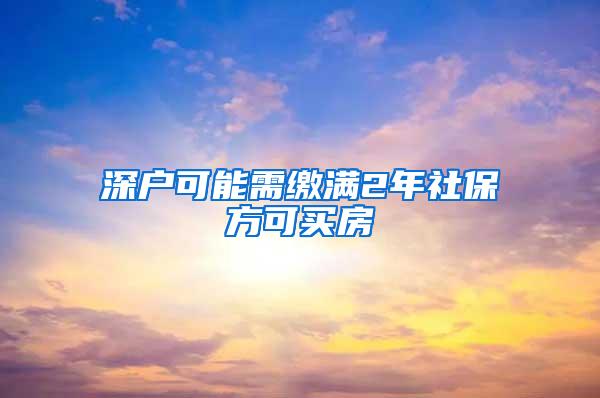 深户可能需缴满2年社保方可买房